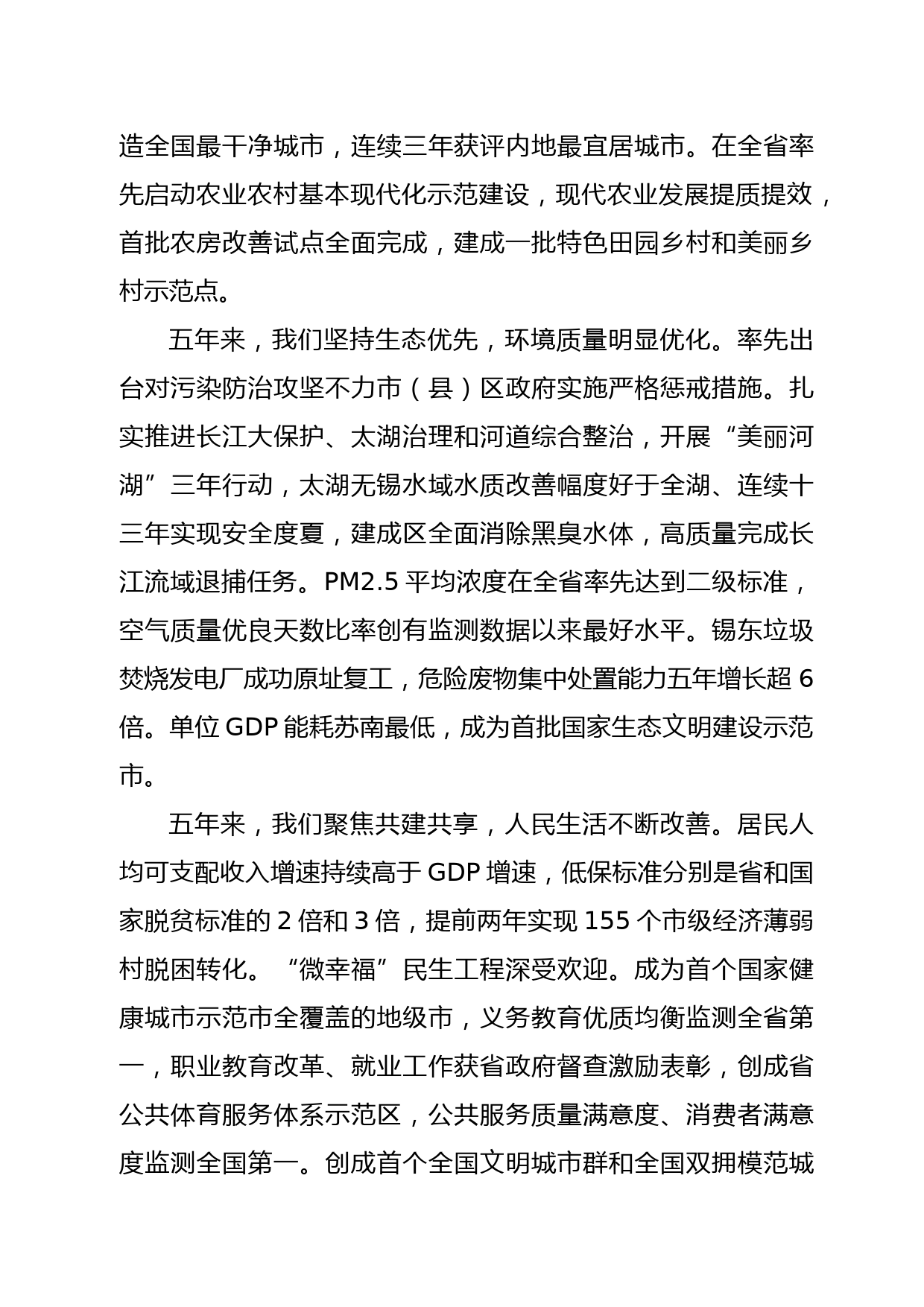 造全国最干净城市，连续三年获评内地最宜居城市。在全省率先启动农业农村基本现代化示范建设，现代农业发展提质提效，首批农房改善试点全面完成，建成一批特色田园乡村和美丽乡村示范点。

五年来，我们坚持生态优先，环境质量明显优化。率先出台对污染防治攻坚不力市（县）区政府实施严格惩戒措施。扎实推进长江大保护、太湖治理和河道综合整治，开展“美丽河湖”三年行动，太湖无锡水域水质改善幅度好于全湖、连续十三年实现安全度夏，建成区全面消除黑臭水体，高质量完成长江流域退捕任务。PM2.5 平均浓度在全省率先达到二级标准，空气质量优良天数比率创有监测数据以来最好水平。锡东垃圾焚烧发电厂成功原址复工，危险废物集中处置能力五年增长超 6 倍。单位 GDP 能耗苏南最低，成为首批国家生态文明建设示范市。

五年来，我们聚焦共建共享，人民生活不断改善。居民人均可支配收入增速持续高于 GDP 增速，低保标准分别是省和国家脱贫标准的 2 倍和 3 倍，提前两年实现 155 个市级经济薄弱村脱困转化。“微幸福”民生工程深受欢迎。成为首个国家健康城市示范市全覆盖的地级市，义务教育优质均衡监测全省第一，职业教育改革、就业工作获省政府督查激励表彰，创成省公共体育服务体系示范区，公共服务质量满意度、消费者满意度监测全国第一。创成首个全国文明城市群和全国双拥模范城